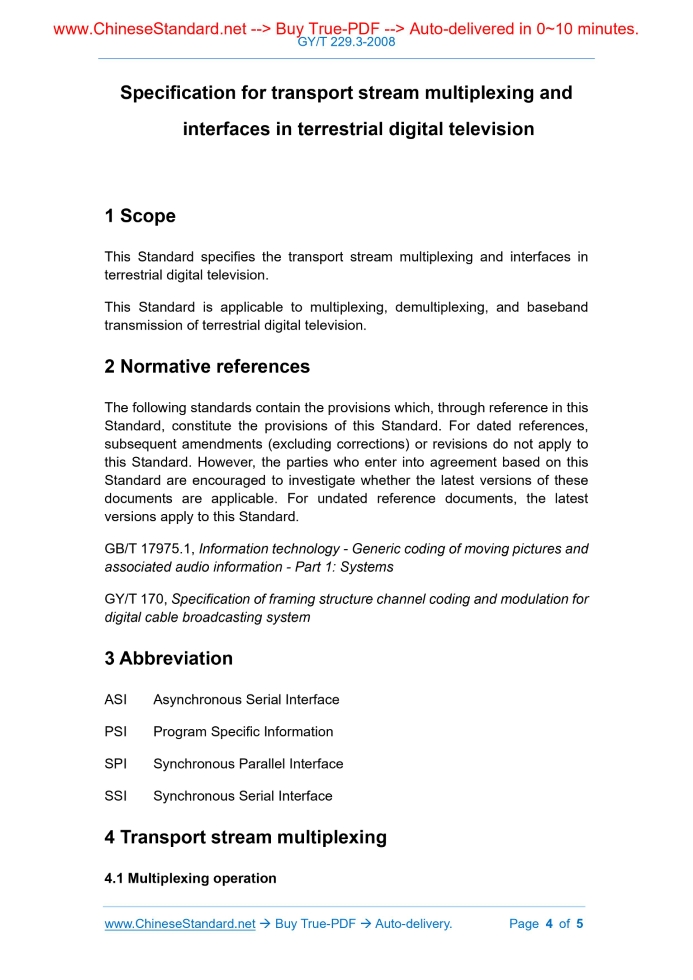 www.ChineseStandard.net --> Buy True-PDF --> Auto-delivered in 0~10 minutes.
GY/T 229.3-2008

Specification for transport stream multiplexing and interfaces in terrestrial digital television

1 Scope

This Standard specifies the transport stream multiplexing and interfaces in terrestrial digital television.

This Standard is applicable to multiplexing, demultiplexing, and baseband transmission of terrestrial digital television.

2 Normative references

The following standards contain the provisions which, through reference in this Standard, constitute the provisions of this Standard. For dated references, subsequent amendments (excluding corrections) or revisions do not apply to this Standard. However, the parties who enter into agreement based on this Standard are encouraged to investigate whether the latest versions of these documents are applicable. For undated reference documents, the latest versions apply to this Standard.

GB/T 17975.1, Information technology - Generic coding of moving pictures and associated audio information - Part 1: Systems

GY/T 170, Specification of framing structure channel coding and modulation for digital cable broadcasting system

3 Abbreviation

ASI Asynchronous Serial Interface

PSI Program Specific Information

SPI Synchronous Parallel Interface

SSI Synchronous Serial Interface

4 Transport stream multiplexing

4.1 Multiplexing operation

www.ChineseStandard.net → Buy True-PDF → Auto-delivery. Page 4 of 5